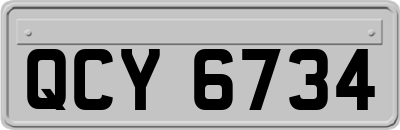 QCY 6734